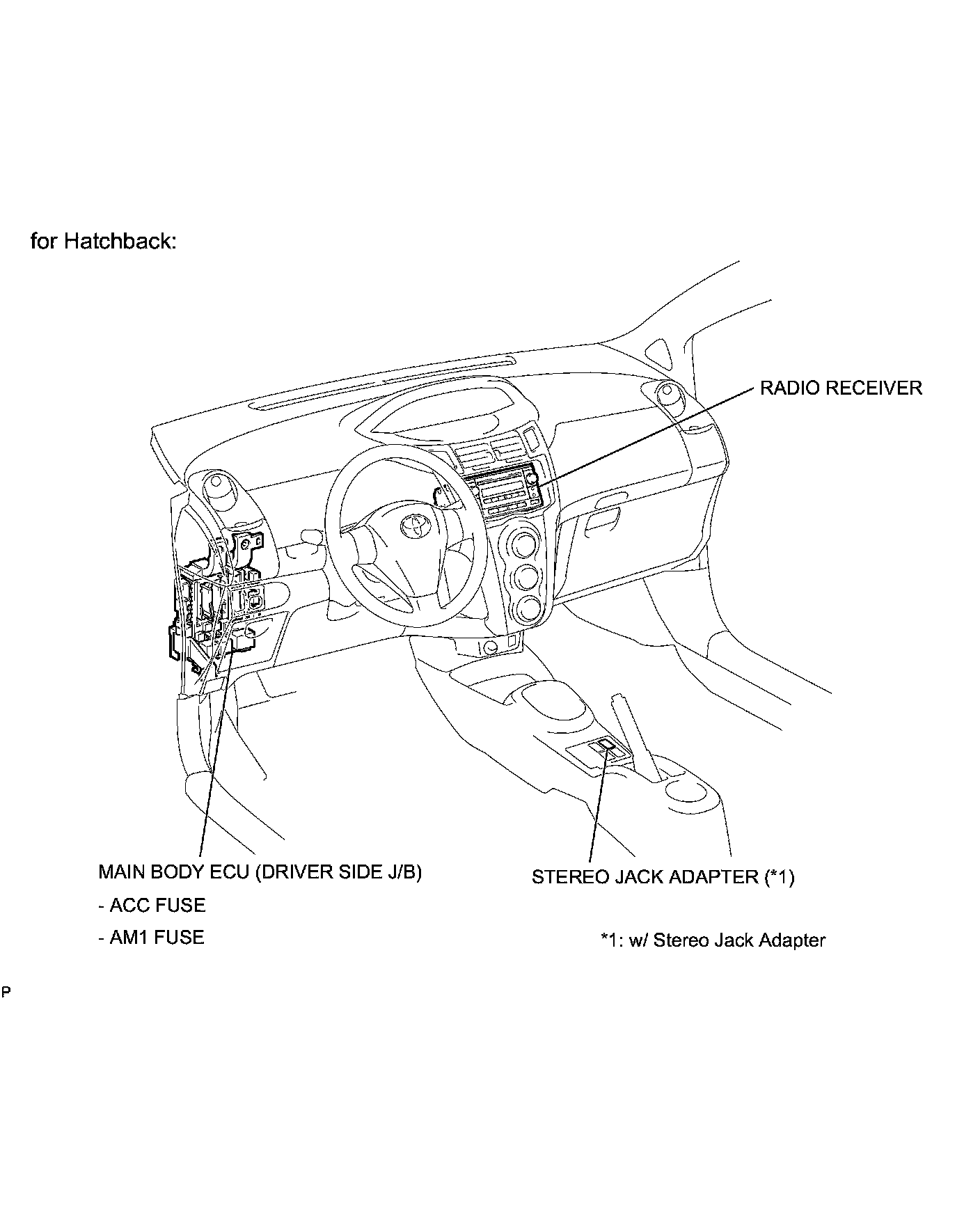 for Hatchback:

RADIO RECEIVER

MAIN BODY ECU (DRIVER SIDE J/B)

- ACC FUSE

- AM1 FUSE

STEREO JACK ADAPTER (*1)

*1: w/ Stereo Jack Adapter

P